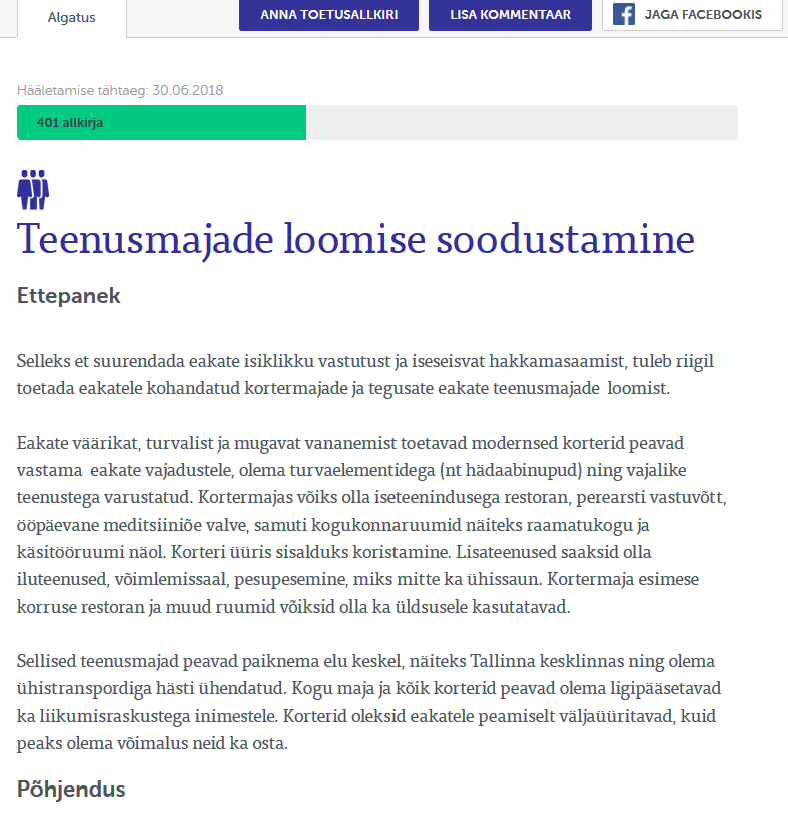 Algatus

ANNA TOETUSALLKIRI

LISA KOMMENTAAR

JAGA FACEBOOKIS

Hääletamise tähtaeg: 30.06.2018

401 allkirja

Teenusmajade loomise soodustamine

Ettepanek

Selleks et suurendada eakate isiklikku vastutust ja iseseisvat hakkamasaamist, tuleb riigil toetada eakatele kohandatud kortermajade ja tegusate eakate teenusmajade loomist.

Eakate väärikat, turvalist ja mugavat vananemist toetavad modernsed korterid peavad vastama eakate vajadustele, olema turvaelementidega (nt hädaabinupud) ning vajalike teenustega varustatud. Kortermajas võiks olla iseteenindusega restoran, perearsti vastuvõtt, ööpäevane meditsiiniõe valve, samuti kogukonnaruumid näiteks raamatukogu ja käsitööruumi näol. Korteri üüris sisalduks koristamine. Lisateenused saaksid olla iluteenused, võimlemissaal, pesupesemine, miks mitte ka ühissaun. Kortermaja esimese korruse restoran ja muud ruumid võiksid olla ka üldsusele kasutatavad.

Sellised teenusmajad peavad paiknema elu keskel, näiteks Tallinna kesklinnas ning olema ühistranspordiga hästi ühendatud. Kogu maja ja kõik korterid peavad olema ligipääsetavad ka liikumisraskustega inimestele. Korterid oleksid eakatele peamiselt väljaüüritavad, kuid peaks olema võimalus neid ka osta.

Põhjendus